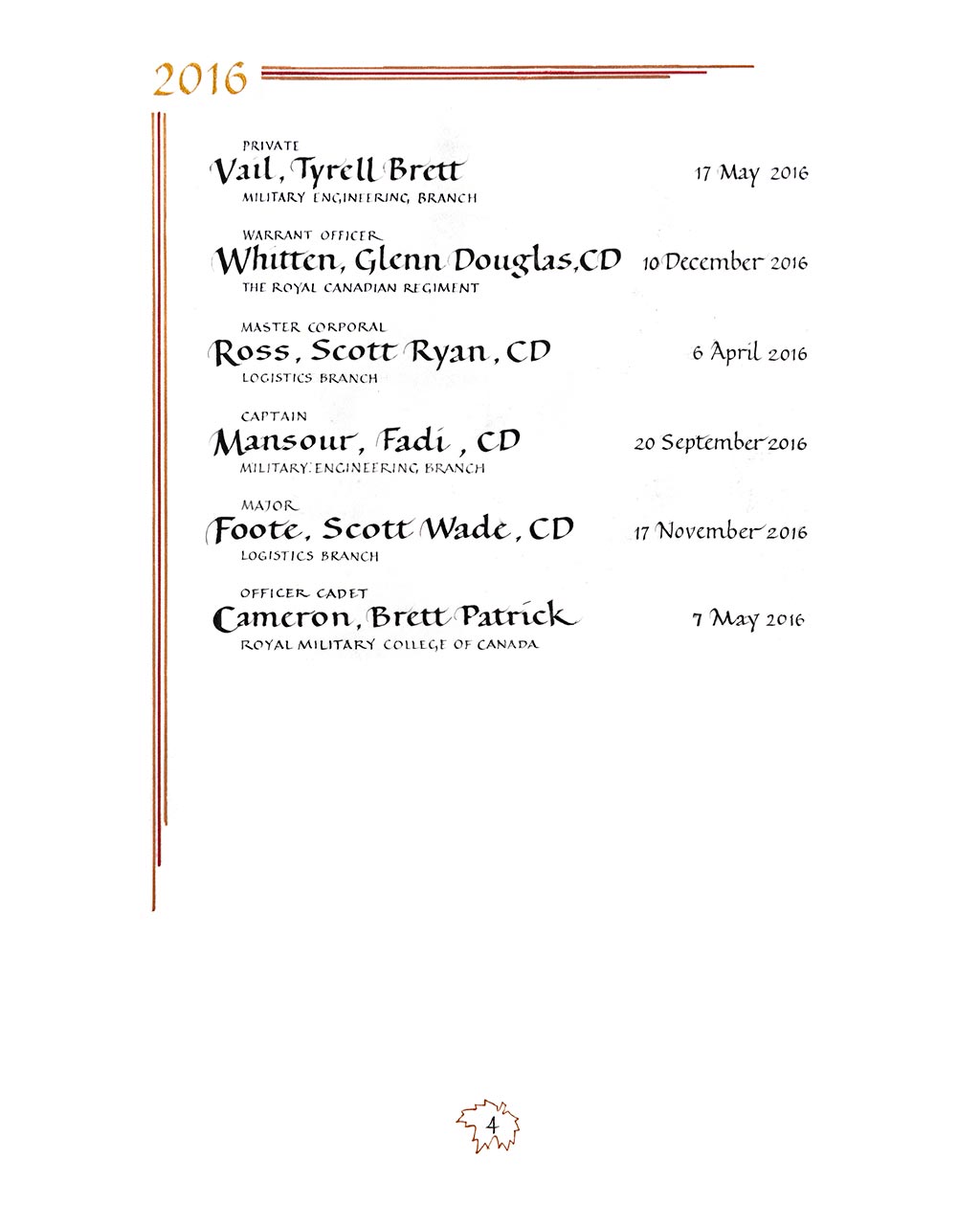 2016

PRIVATE
Vail, Tyrell Brett 17 May 2016
MILITARY ENGINEERING BRANCH

WARRANT OFFICER
Whitten, Glenn Douglas, CD 10 December 2016
THE ROYAL CANADIAN REGIMENT

MASTER CORPORAL
Ross, Scott Ryan, CD 6 April 2016
LOGISTICS BRANCH

CAPTAIN
Mansour, Fadi, CD 20 September 2016
MILITARY ENGINEERING BRANCH

MAJOR
Foote, Scott Wade, CD 17 November 2016
LOGISTICS BRANCH

OFFICER CADET
Cameron, Brett Patrick 7 May 2016
ROYAL MILITARY COLLEGE OF CANADA

4